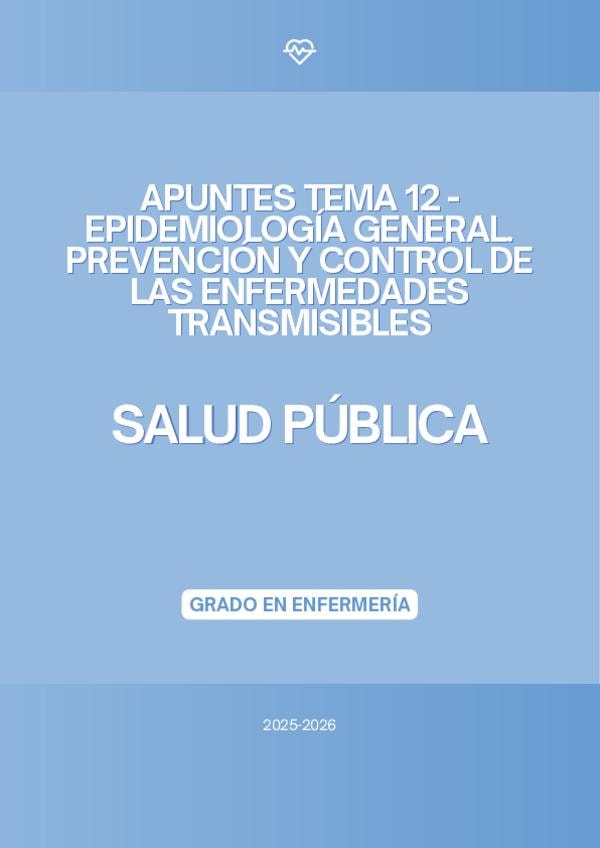 APUNTES TEMA 12 - EPIDEMIOLOGÍA GENERAL. PREVENCIÓN Y CONTROL DE LAS ENFERMEDADES TRANSMISIBLES

SALUD PÚBLICA

GRADO EN ENFERMERÍA

2025-2026